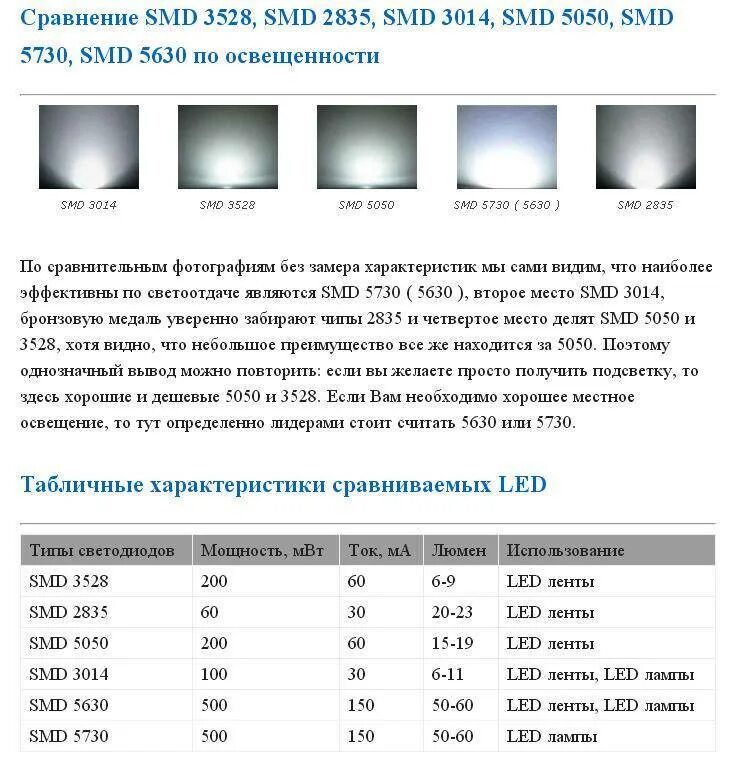 Сравнение SMD 3528, SMD 2835, SMD 3014, SMD 5050, SMD 5730, SMD 5630 по освещенности

SMD 3014

SMD 3528

SMD 5050

SMD 5730 ( 5630 )

SMD 2835

По сравнительным фотографиям без замера характеристик мы сами видим, что наиболее эффективны по светоотдаче являются SMD 5730 ( 5630 ), второе место SMD 3014, бронзовую медаль уверенно забирают чипы 2835 и четвертое место делят SMD 5050 и 3528, хотя видно, что небольшое преимущество все же находится за 5050. Поэтому однозначный вывод можно повторить: если вы желаете просто получить подсветку, то здесь хорошие и дешевые 5050 и 3528. Если Вам необходимо хорошее местное освещение, то тут определенно лидерами стоит считать 5630 или 5730.

Табличные характеристики сравниваемых LED

| Типы светодиодов | Мощность, мВт | Ток, мА | Люмен | Использование |
|---|---|---|---|---|
| SMD 3528 | 200 | 60 | 6-9 | LED ленты |
| SMD 2835 | 60 | 30 | 20-23 | LED ленты |
| SMD 5050 | 200 | 60 | 15-19 | LED ленты |
| SMD 3014 | 100 | 30 | 6-11 | LED ленты, LED лампы |
| SMD 5630 | 500 | 150 | 50-60 | LED ленты, LED лампы |
| SMD 5730 | 500 | 150 | 50-60 | LED лампы |